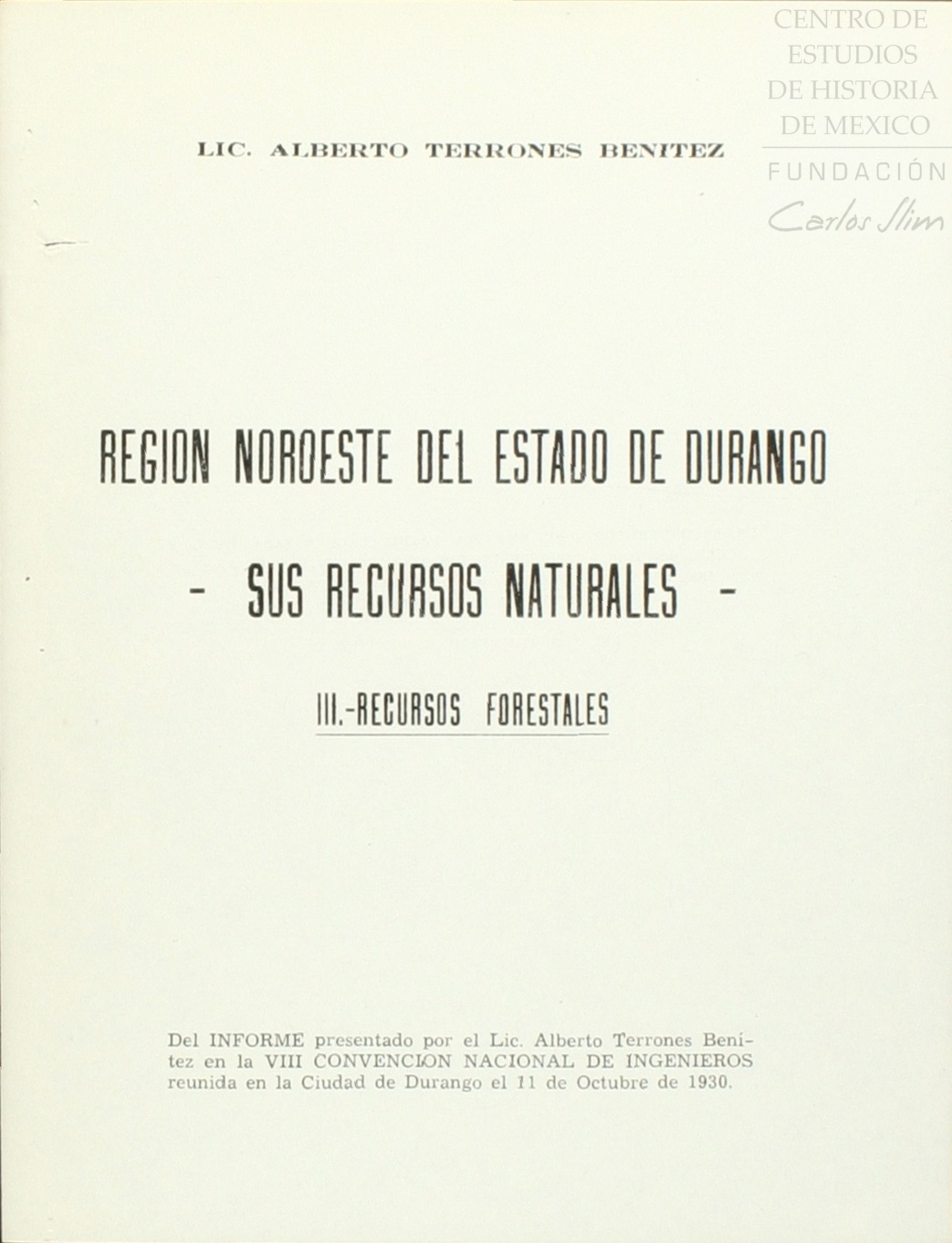 LIC. ALBERTO TERRONES BENITEZ

REGION NOROESTE DEL ESTADO DE DURANGO

- SUS RECURSOS NATURALES -

III.-RECURSOS FORESTALES

Del INFORME presentado por el Lic. Alberto Terrones Benítez en la VIII CONVENCION NACIONAL DE INGENIEROS reunida en la Ciudad de Durango el 11 de Octubre de 1930.

CENTRO DE
ESTUDIOS
DE HISTORIA
DE MEXICO
FUNDACIÓN
Carlos Slim